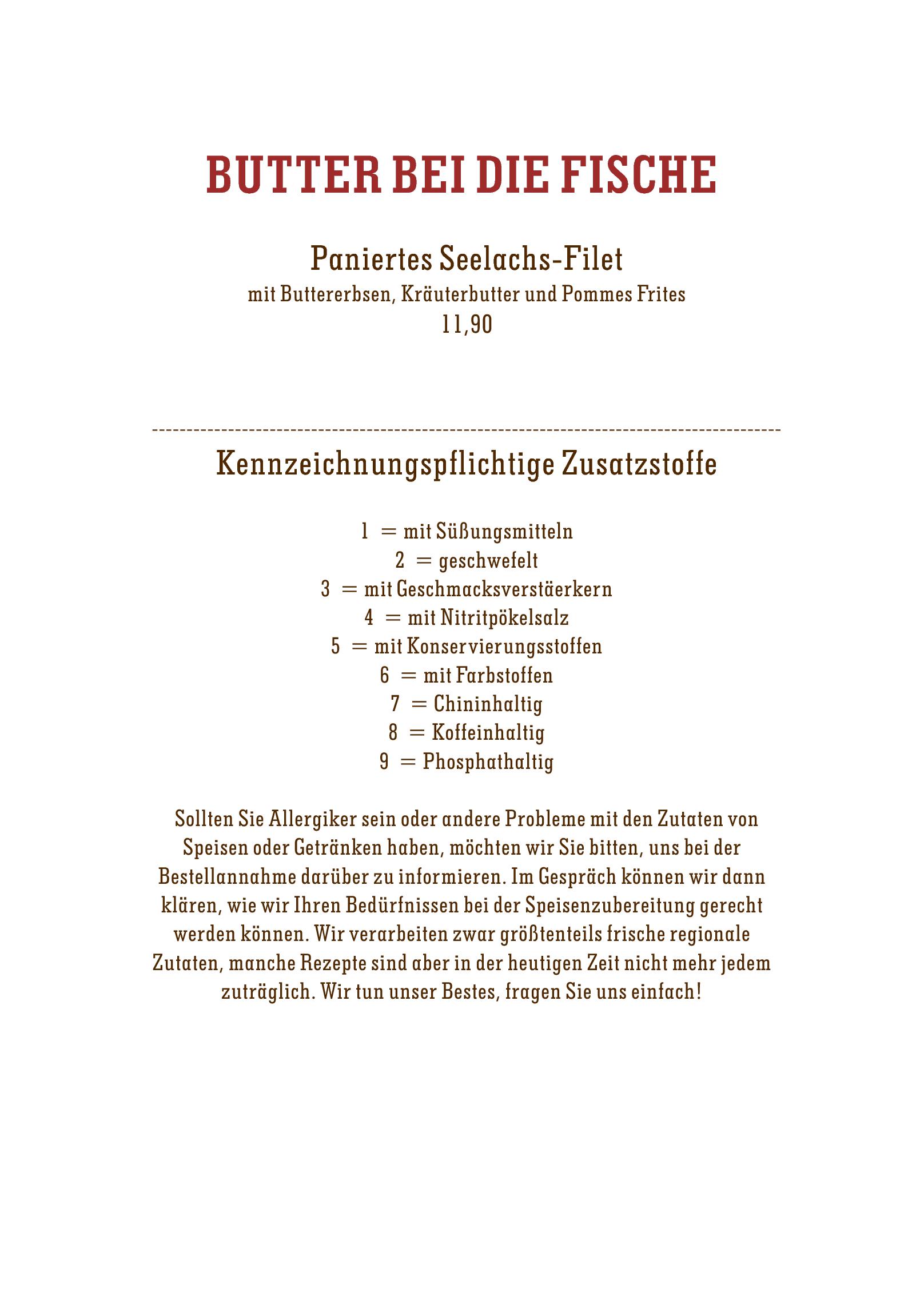 BUTTER BEI DIE FISCHE

Paniertes Seelachs-Filet
mit Buttererbsen, Kräuterbutter und Pommes Frites
11,90

Kennzeichnungspflichtige Zusatzstoffe

1 = mit Süßungsmitteln
2 = geschwefelt
3 = mit Geschmacksverstäerkern
4 = mit Nitritpökelsalz
5 = mit Konservierungsstoffen
6 = mit Farbstoffen
7 = Chininhaltig
8 = Koffeinhaltig
9 = Phosphathaltig

Sollten Sie Allergiker sein oder andere Probleme mit den Zutaten von Speisen oder Getränken haben, möchten wir Sie bitten, uns bei der Bestellannahme darüber zu informieren. Im Gespräch können wir dann klären, wie wir Ihren Bedürfnissen bei der Speisenzubereitung gerecht werden können. Wir verarbeiten zwar größtenteils frische regionale Zutaten, manche Rezepte sind aber in der heutigen Zeit nicht mehr jedem zuträglich. Wir tun unser Bestes, fragen Sie uns einfach!